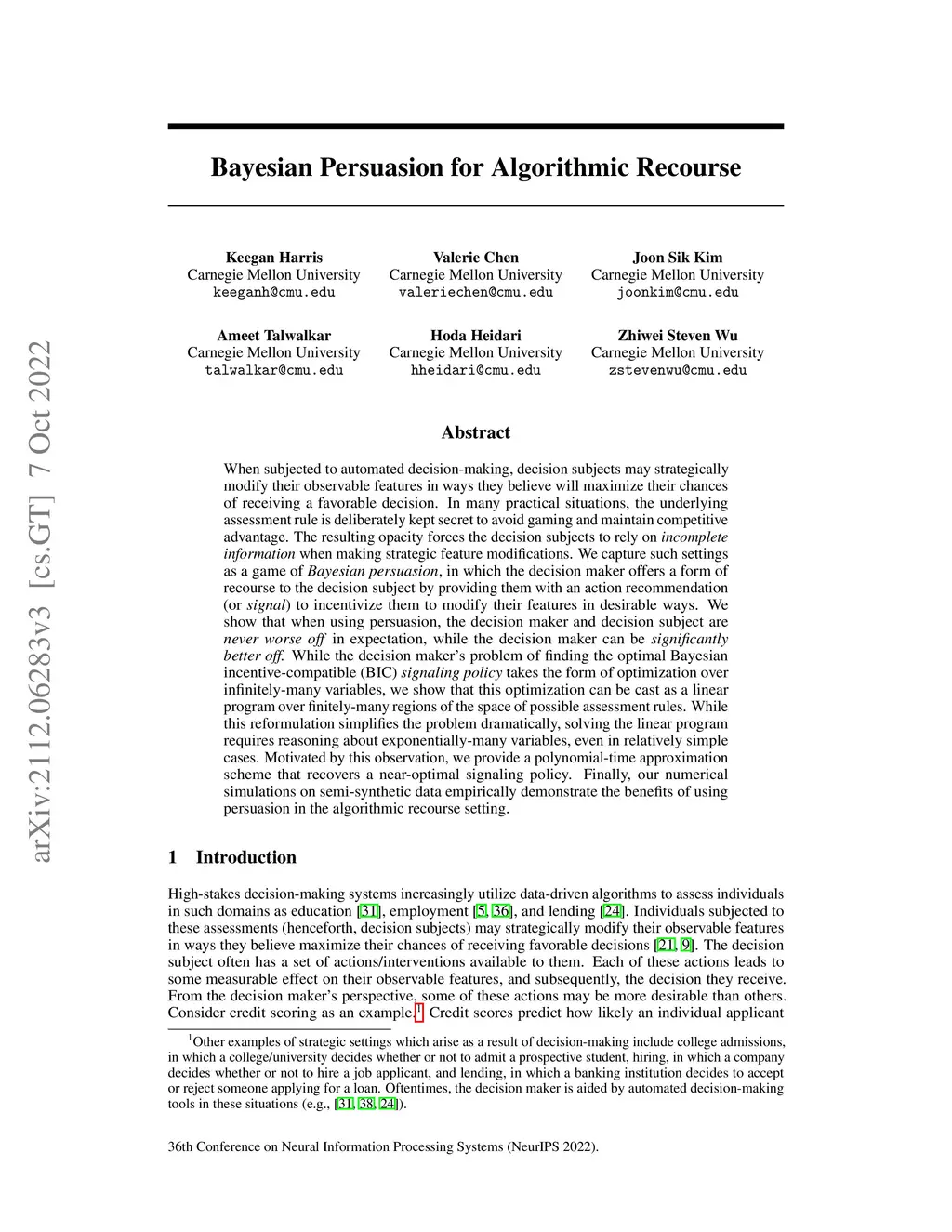 arXiv:2112.06283v3 [cs.GT] 7 Oct 2022

Bayesian Persuasion for Algorithmic Recourse

Keegan Harris
Carnegie Mellon University
keeganh@cmu.edu

Valerie Chen
Carnegie Mellon University
valeriechen@cmu.edu

Joon Sik Kim
Carnegie Mellon University
joonkim@cmu.edu

Ameet Talwalkar
Carnegie Mellon University
talwalkar@cmu.edu

Hoda Heidari
Carnegie Mellon University
hheidari@cmu.edu

Zhiwei Steven Wu
Carnegie Mellon University
zstevenwu@cmu.edu

Abstract

When subjected to automated decision-making, decision subjects may strategically modify their observable features in ways they believe will maximize their chances of receiving a favorable decision. In many practical situations, the underlying assessment rule is deliberately kept secret to avoid gaming and maintain competitive advantage. The resulting opacity forces the decision subjects to rely on incomplete information when making strategic feature modifications. We capture such settings as a game of Bayesian persuasion, in which the decision maker offers a form of recourse to the decision subject by providing them with an action recommendation (or signal) to incentivize them to modify their features in desirable ways. We show that when using persuasion, the decision maker and decision subject are never worse off in expectation, while the decision maker can be significantly better off. While the decision maker's problem of finding the optimal Bayesian incentive-compatible (BIC) signaling policy takes the form of optimization over infinitely-many variables, we show that this optimization can be cast as a linear program over finitely-many regions of the space of possible assessment rules. While this reformulation simplifies the problem dramatically, solving the linear program requires reasoning about exponentially-many variables, even in relatively simple cases. Motivated by this observation, we provide a polynomial-time approximation scheme that recovers a near-optimal signaling policy. Finally, our numerical simulations on semi-synthetic data empirically demonstrate the benefits of using persuasion in the algorithmic recourse setting.

1 Introduction

High-stakes decision-making systems increasingly utilize data-driven algorithms to assess individuals in such domains as education [31], employment [5, 36], and lending [24]. Individuals subjected to these assessments (henceforth, decision subjects) may strategically modify their observable features in ways they believe maximize their chances of receiving favorable decisions [21, 9]. The decision subject often has a set of actions/interventions available to them. Each of these actions leads to some measurable effect on their observable features, and subsequently, the decision they receive. From the decision maker's perspective, some of these actions may be more desirable than others. Consider credit scoring as an example.$^1$ Credit scores predict how likely an individual applicant

$^1$Other examples of strategic settings which arise as a result of decision-making include college admissions, in which a college/university decides whether or not to admit a prospective student, hiring, in which a company decides whether or not to hire a job applicant, and lending, in which a banking institution decides to accept or reject someone applying for a loan. Oftentimes, the decision maker is aided by automated decision-making tools in these situations (e.g., [31, 38, 24]).

36th Conference on Neural Information Processing Systems (NeurIPS 2022).